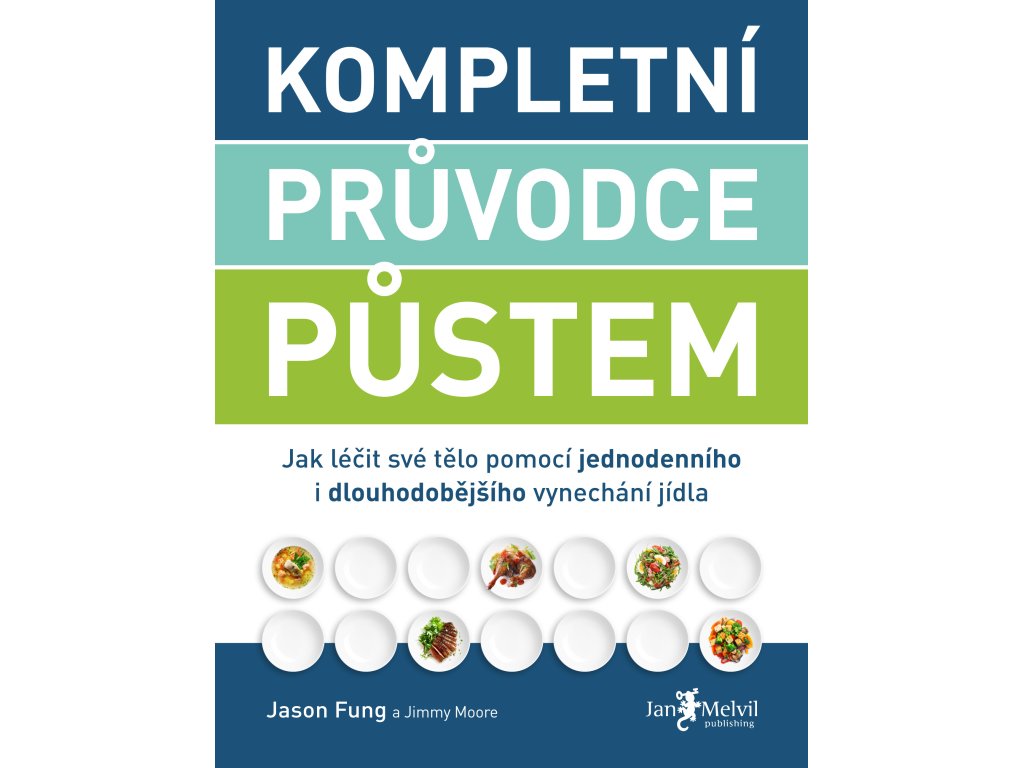 KOMPLETNÍ
PRŮVODCE
PŮSTEM

Jak léčit své tělo pomocí jednodenního i dlouhodobějšího vynechání jídla

Jason Fung a Jimmy Moore

Jan Melvil publishing